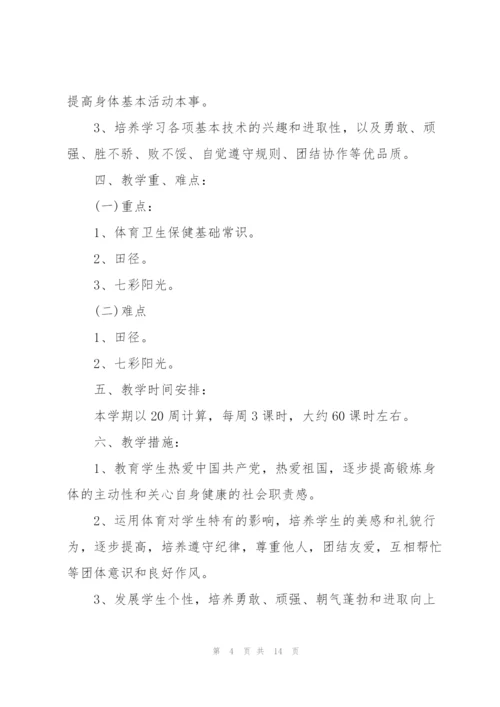 提高身体基本活动本事。

3、培养学习各项基本技术的兴趣和进取性，以及勇敢、顽强、胜不骄、败不馁、自觉遵守规则、团结协作等优品质。

四、教学重、难点：

(一)重点：

1、体育卫生保健基础常识。

2、田径。

3、七彩阳光。

(二)难点

1、田径。

2、七彩阳光。

五、教学时间安排：

本学期以20周计算，每周3课时，大约60课时左右。

六、教学措施：

1、教育学生热爱中国共产党，热爱祖国，逐步提高锻炼身体的主动性和关心自身健康的社会职责感。

2、运用体育对学生特有的影响，培养学生的美感和礼貌行为，逐步提高，培养遵守纪律，尊重他人，团结友爱，互相帮忙等团体意识和良好作风。

3、发展学生个性，培养勇敢、顽强、朝气蓬勃和进取向上

第 4 页 共 14 页